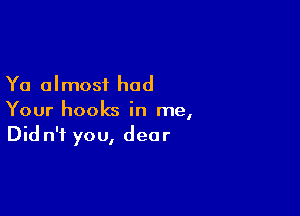 Ya almost had
Your hooks in me,
Didn't you, dear